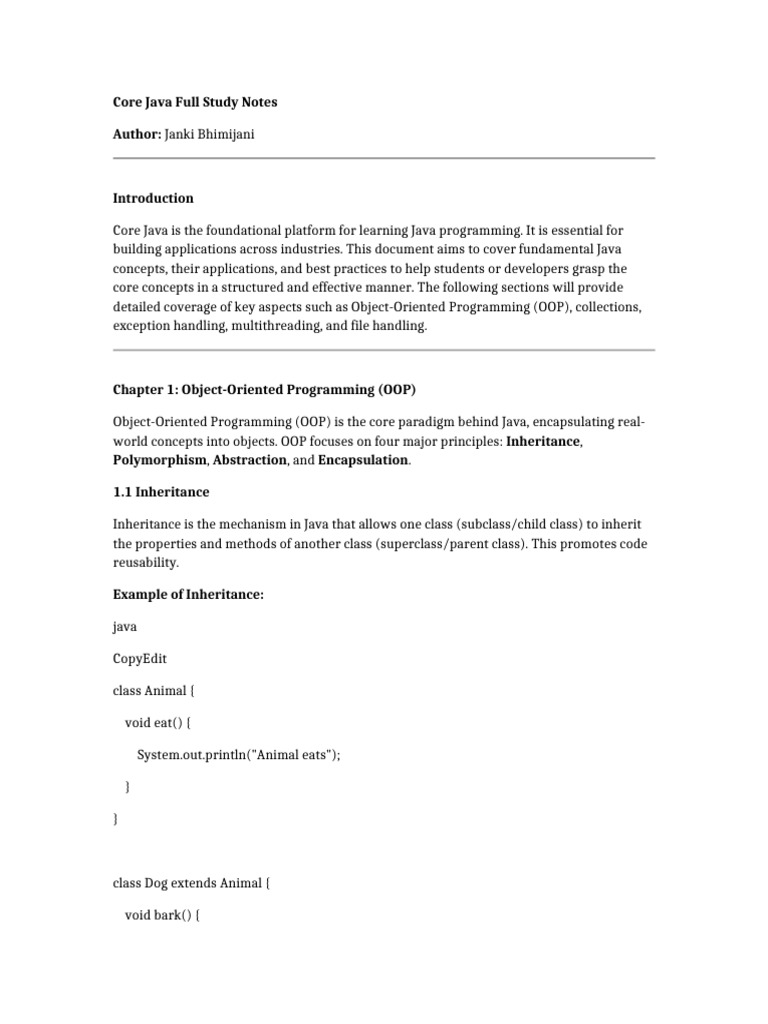 Core Java Full Study Notes

Author: Janki Bhimijani

Introduction

Core Java is the foundational platform for learning Java programming. It is essential for building applications across industries. This document aims to cover fundamental Java concepts, their applications, and best practices to help students or developers grasp the core concepts in a structured and effective manner. The following sections will provide detailed coverage of key aspects such as Object-Oriented Programming (OOP), collections, exception handling, multithreading, and file handling.

Chapter 1: Object-Oriented Programming (OOP)

Object-Oriented Programming (OOP) is the core paradigm behind Java, encapsulating real-world concepts into objects. OOP focuses on four major principles: Inheritance, Polymorphism, Abstraction, and Encapsulation.

1.1 Inheritance

Inheritance is the mechanism in Java that allows one class (subclass/child class) to inherit the properties and methods of another class (superclass/parent class). This promotes code reusability.

Example of Inheritance:

java

CopyEdit

class Animal {

void eat() {

System.out.println("Animal eats");

}

}

class Dog extends Animal {

void bark() {